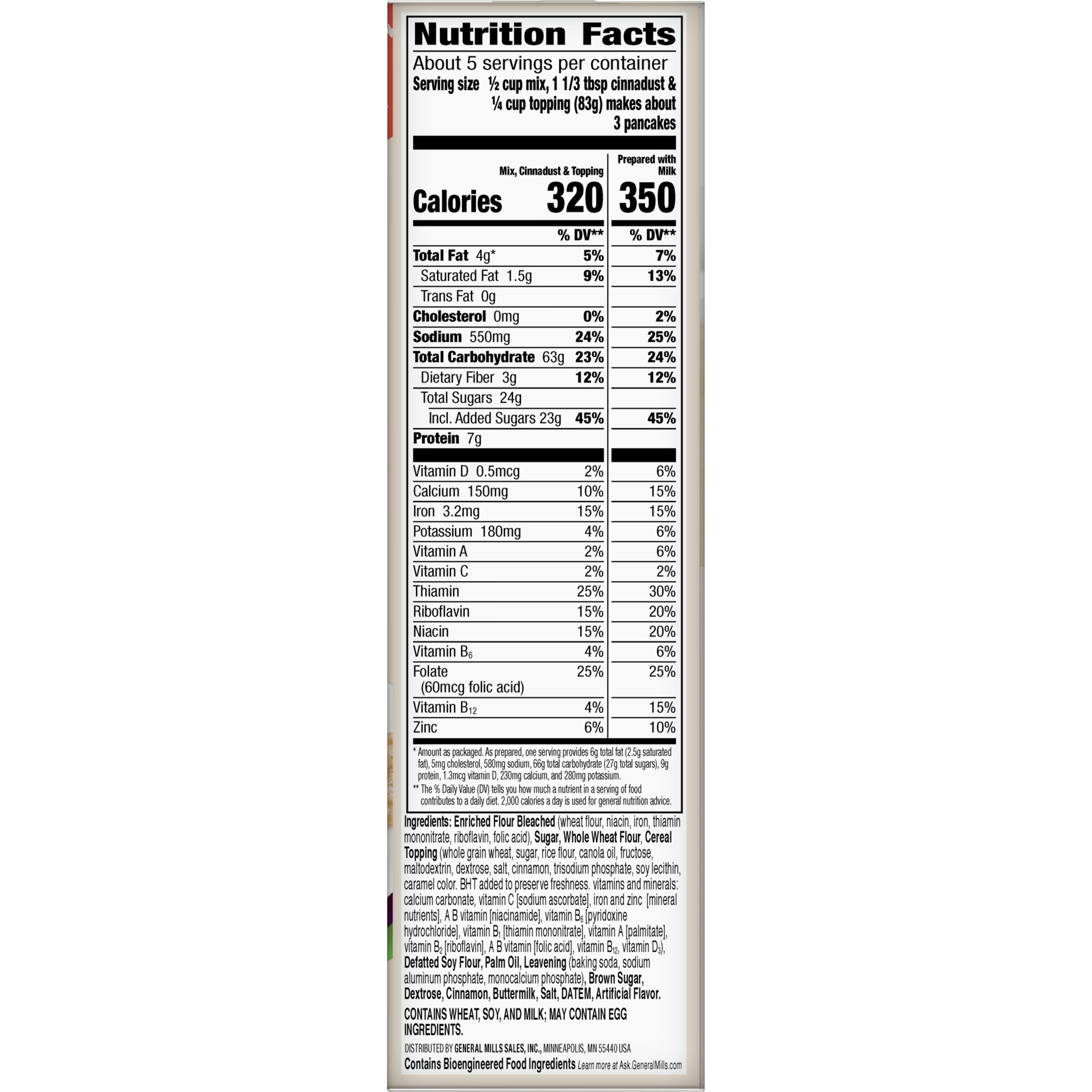 Nutrition Facts
About 5 servings per container
Serving size ½ cup mix, 1 1/3 tbsp cinnadust & ¼ cup topping (83g) makes about 3 pancakes

| | Mix, Cinnadust & Topping | Prepared with Milk |
|---|---|---|
| Calories | 320 | 350 |
| | % DV** | % DV** |
| Total Fat 4g* | 5% | 7% |
| Saturated Fat 1.5g | 9% | 13% |
| Trans Fat 0g | | |
| Cholesterol 0mg | 0% | 2% |
| Sodium 550mg | 24% | 25% |
| Total Carbohydrate 63g | 23% | 24% |
| Dietary Fiber 3g | 12% | 12% |
| Total Sugars 24g | | |
| Incl. Added Sugars 23g | 45% | 45% |
| Protein 7g | | |
| Vitamin D 0.5mcg | 2% | 6% |
| Calcium 150mg | 10% | 15% |
| Iron 3.2mg | 15% | 15% |
| Potassium 180mg | 4% | 6% |
| Vitamin A | 2% | 6% |
| Vitamin C | 2% | 2% |
| Thiamin | 25% | 30% |
| Riboflavin | 15% | 20% |
| Niacin | 15% | 20% |
| Vitamin $B_6$ | 4% | 6% |
| Folate (60mcg folic acid) | 25% | 25% |
| Vitamin $B_{12}$ | 4% | 15% |
| Zinc | 6% | 10% |

* Amount as packaged. As prepared, one serving provides 6g total fat (2.5g saturated fat), 5mg cholesterol, 580mg sodium, 66g total carbohydrate (27g total sugars), 9g protein, 1.3mcg vitamin D, 230mg calcium, and 280mg potassium.
** The % Daily Value (DV) tells you how much a nutrient in a serving of food contributes to a daily diet. 2,000 calories a day is used for general nutrition advice.

Ingredients: Enriched Flour Bleached (wheat flour, niacin, iron, thiamin mononitrate, riboflavin, folic acid), Sugar, Whole Wheat Flour, Cereal Topping (whole grain wheat, sugar, rice flour, canola oil, fructose, maltodextrin, dextrose, salt, cinnamon, trisodium phosphate, soy lecithin, caramel color. BHT added to preserve freshness. vitamins and minerals: calcium carbonate, vitamin C [sodium ascorbate], iron and zinc [mineral nutrients], A B vitamin [niacinamide], vitamin $B_6$ [pyridoxine hydrochloride], vitamin $B_1$ [thiamin mononitrate], vitamin A [palmitate], vitamin $B_2$ [riboflavin], A B vitamin [folic acid], vitamin $B_{12}$, vitamin $D_3$), Defatted Soy Flour, Palm Oil, Leavening (baking soda, sodium aluminum phosphate, monocalcium phosphate), Brown Sugar, Dextrose, Cinnamon, Buttermilk, Salt, DATEM, Artificial Flavor.

CONTAINS WHEAT, SOY, AND MILK; MAY CONTAIN EGG INGREDIENTS.

DISTRIBUTED BY GENERAL MILLS SALES, INC., MINNEAPOLIS, MN 55440 USA
Contains Bioengineered Food Ingredients Learn more at Ask.GeneralMills.com